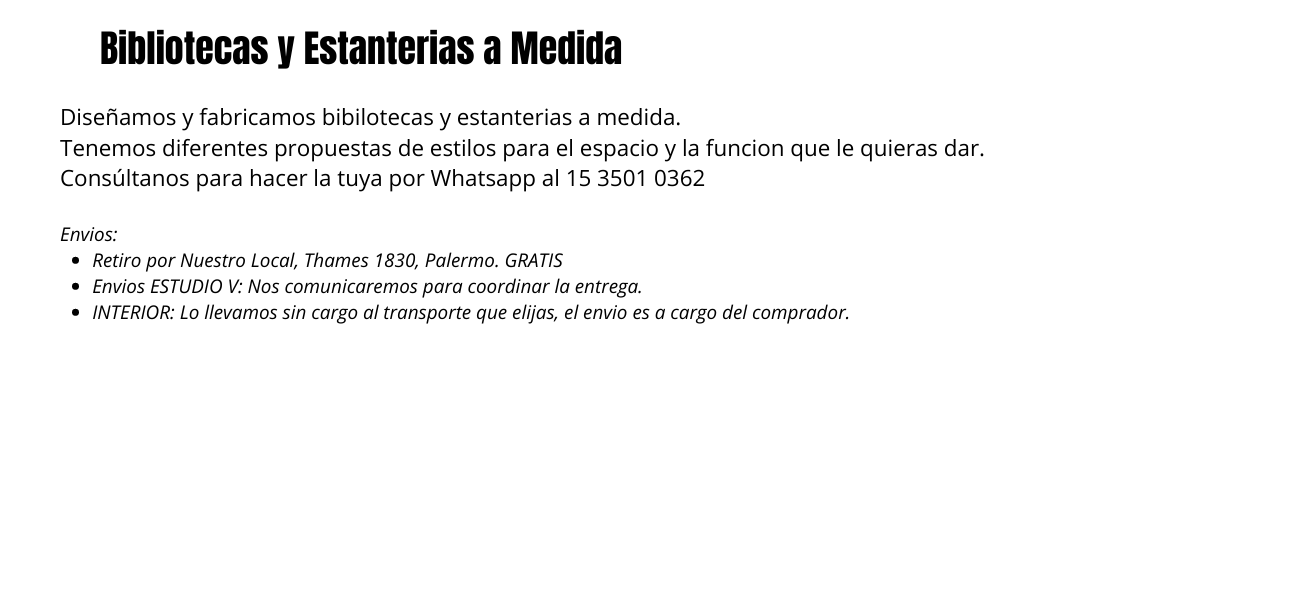 Bibliotecas y Estanterias a Medida

Diseñamos y fabricamos bibilotecas y estanterias a medida.
Tenemos diferentes propuestas de estilos para el espacio y la funcion que le quieras dar.
Consúltanos para hacer la tuya por Whatsapp al 15 3501 0362

Envios:
- Retiro por Nuestro Local, Thames 1830, Palermo. GRATIS
- Envios ESTUDIO V: Nos comunicaremos para coordinar la entrega.
- INTERIOR: Lo llevamos sin cargo al transporte que elijas, el envio es a cargo del comprador.